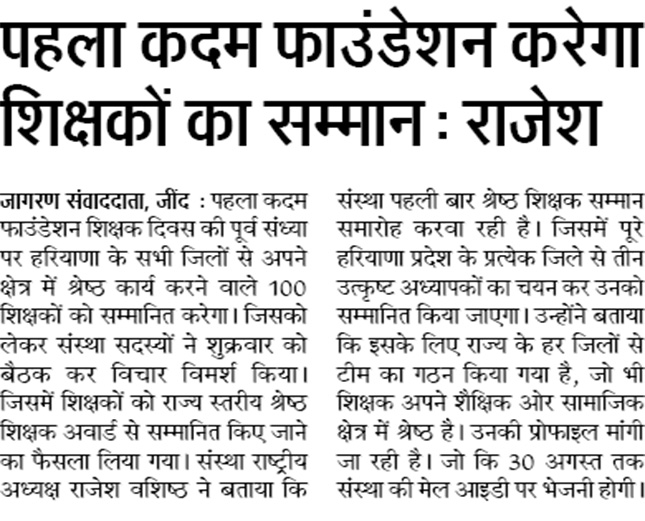 पहला कदम फाउंडेशन करेगा शिक्षकों का सम्मान : राजेश

जागरण संवाददाता, जींद : पहला कदम फाउंडेशन शिक्षक दिवस की पूर्व संध्या पर हरियाणा के सभी जिलों से अपने क्षेत्र में श्रेष्ठ कार्य करने वाले 100 शिक्षकों को सम्मानित करेगा। जिसको लेकर संस्था सदस्यों ने शुक्रवार को बैठक कर विचार विमर्श किया। जिसमें शिक्षकों को राज्य स्तरीय श्रेष्ठ शिक्षक अवार्ड से सम्मानित किए जाने का फैसला लिया गया। संस्था राष्ट्रीय अध्यक्ष राजेश वशिष्ठ ने बताया कि संस्था पहली बार श्रेष्ठ शिक्षक सम्मान समारोह करवा रही है। जिसमें पूरे हरियाणा प्रदेश के प्रत्येक जिले से तीन उत्कृष्ट अध्यापकों का चयन कर उनको सम्मानित किया जाएगा। उन्होंने बताया कि इसके लिए राज्य के हर जिलों से टीम का गठन किया गया है, जो भी शिक्षक अपने शैक्षिक ओर सामाजिक क्षेत्र में श्रेष्ठ है। उनकी प्रोफाइल मांगी जा रही है। जो कि 30 अगस्त तक संस्था की मेल आइडी पर भेजनी होगी।